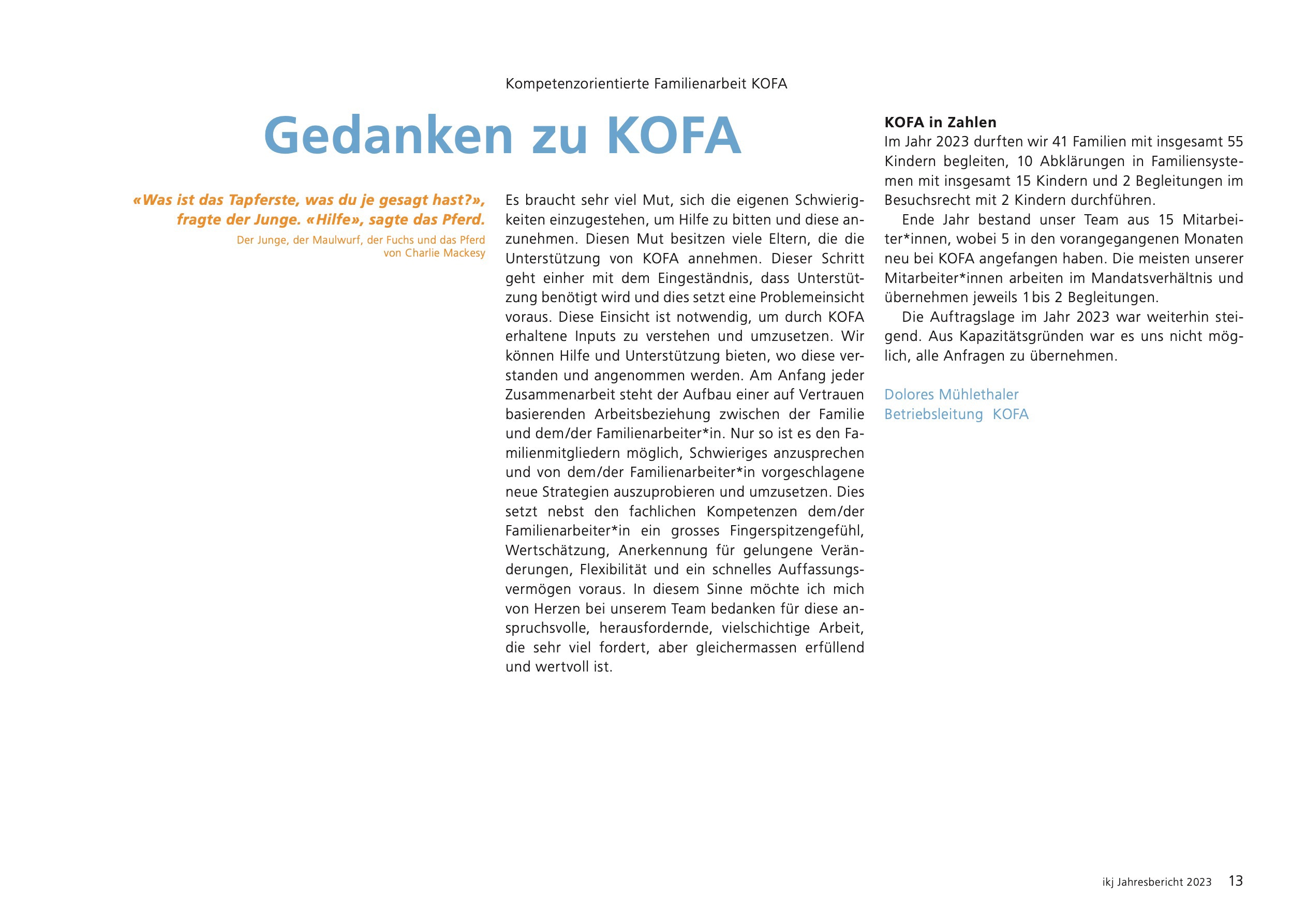 Kompetenzorientierte Familienarbeit KOFA

Gedanken zu KOFA

«Was ist das Tapferste, was du je gesagt hast?», fragte der Junge. «Hilfe», sagte das Pferd.
Der Junge, der Maulwurf, der Fuchs und das Pferd von Charlie Mackesy

Es braucht sehr viel Mut, sich die eigenen Schwierigkeiten einzugestehen, um Hilfe zu bitten und diese anzunehmen. Diesen Mut besitzen viele Eltern, die die Unterstützung von KOFA annehmen. Dieser Schritt geht einher mit dem Eingeständnis, dass Unterstützung benötigt wird und dies setzt eine Problemeinsicht voraus. Diese Einsicht ist notwendig, um durch KOFA erhaltene Inputs zu verstehen und umzusetzen. Wir können Hilfe und Unterstützung bieten, wo diese verstanden und angenommen werden. Am Anfang jeder Zusammenarbeit steht der Aufbau einer auf Vertrauen basierenden Arbeitsbeziehung zwischen der Familie und dem/der Familienarbeiter*in. Nur so ist es den Familienmitgliedern möglich, Schwieriges anzusprechen und von dem/der Familienarbeiter*in vorgeschlagene neue Strategien auszuprobieren und umzusetzen. Dies setzt nebst den fachlichen Kompetenzen dem/der Familienarbeiter*in ein grosses Fingerspitzengefühl, Wertschätzung, Anerkennung für gelungene Veränderungen, Flexibilität und ein schnelles Auffassungsvermögen voraus. In diesem Sinne möchte ich mich von Herzen bei unserem Team bedanken für diese anspruchsvolle, herausfordernde, vielschichtige Arbeit, die sehr viel fordert, aber gleichermassen erfüllend und wertvoll ist.

KOFA in Zahlen
Im Jahr 2023 durften wir 41 Familien mit insgesamt 55 Kindern begleiten, 10 Abklärungen in Familiensystemen mit insgesamt 15 Kindern und 2 Begleitungen im Besuchsrecht mit 2 Kindern durchführen.

Ende Jahr bestand unser Team aus 15 Mitarbeiter*innen, wobei 5 in den vorangegangenen Monaten neu bei KOFA angefangen haben. Die meisten unserer Mitarbeiter*innen arbeiten im Mandatsverhältnis und übernehmen jeweils 1 bis 2 Begleitungen.

Die Auftragslage im Jahr 2023 war weiterhin steigend. Aus Kapazitätsgründen war es uns nicht möglich, alle Anfragen zu übernehmen.

Dolores Mühlethaler
Betriebsleitung KOFA

ikj Jahresbericht 2023 13